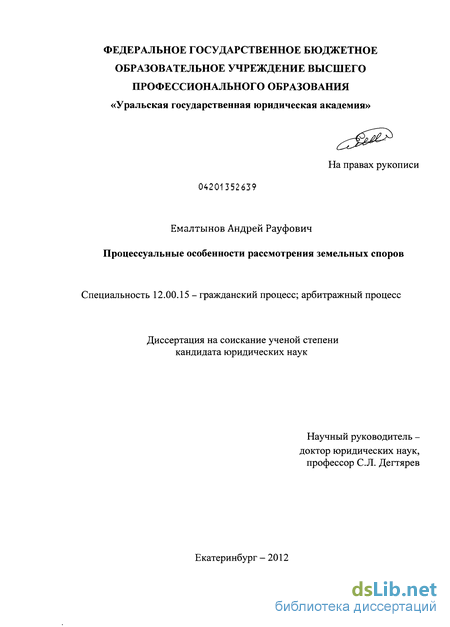 ФЕДЕРАЛЬНОЕ ГОСУДАРСТВЕННОЕ БЮДЖЕТНОЕ ОБРАЗОВАТЕЛЬНОЕ УЧРЕЖДЕНИЕ ВЫСШЕГО ПРОФЕССИОНАЛЬНОГО ОБРАЗОВАНИЯ

«Уральская государственная юридическая академия»

На правах рукописи

04201352639

Емалтынов Андрей Рауфович

Процессуальные особенности рассмотрения земельных споров

Специальность 12.00.15 – гражданский процесс; арбитражный процесс

Диссертация на соискание ученой степени кандидата юридических наук

Научный руководитель – доктор юридических наук, профессор С.Л. Дегтярев

Екатеринбург – 2012

dsLib.net
библиотека диссертаций